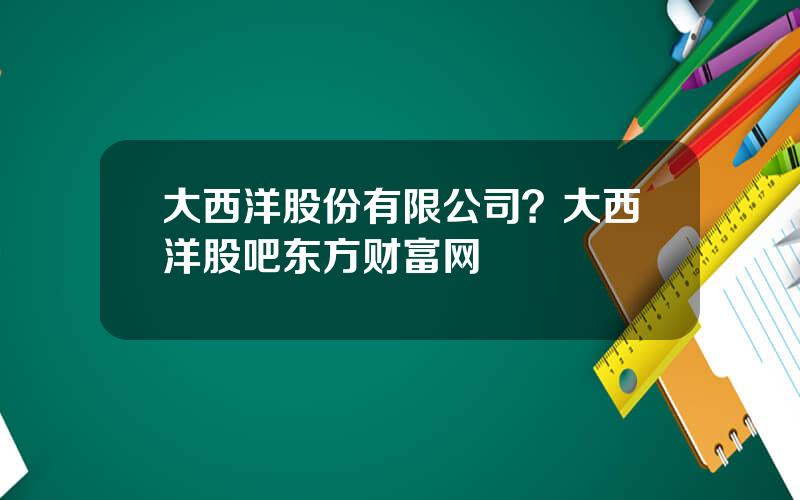 大西洋股份有限公司？大西洋股吧东方财富网